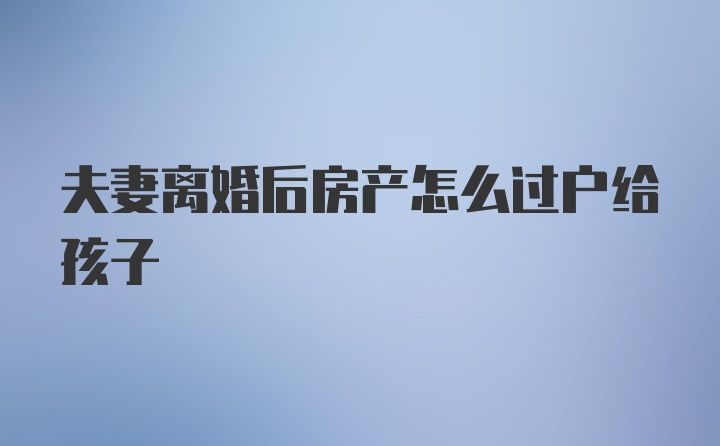 夫妻离婚后房产怎么过户给孩子